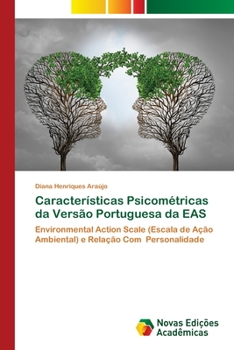 Diana Henriques Araújo

Características Psicométricas da Versão Portuguesa da EAS

Environmental Action Scale (Escala de Ação Ambiental) e Relação Com Personalidade

Novas Edições Acadêmicas